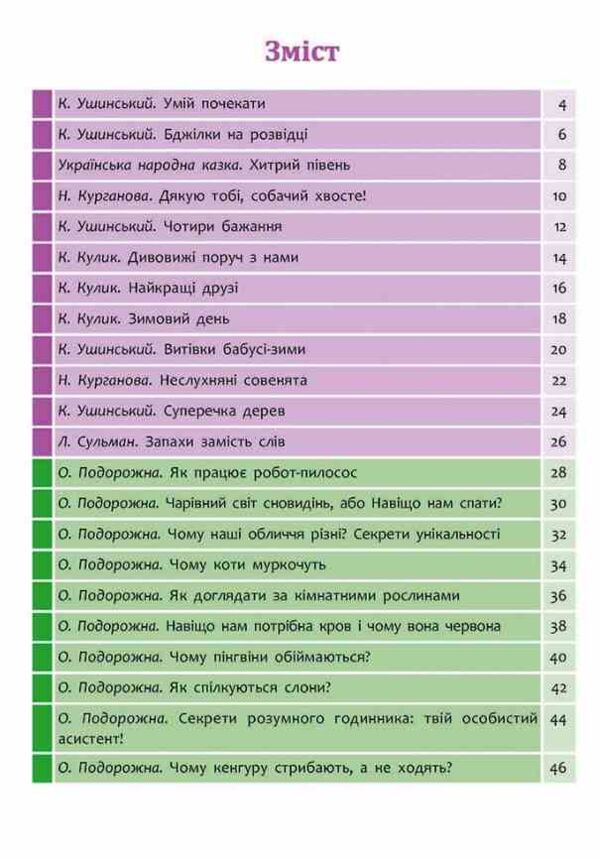 Зміст

К. Ушинський. Умій почекати 4
К. Ушинський. Бджілки на розвідці 6
Українська народна казка. Хитрий півень 8
Н. Курганова. Дякую тобі, собачий хвосте! 10
К. Ушинський. Чотири бажання 12
К. Кулик. Дивовижі поруч з нами 14
К. Кулик. Найкращі друзі 16
К. Кулик. Зимовий день 18
К. Ушинський. Витівки бабусі-зими 20
Н. Курганова. Неслухняні совенята 22
К. Ушинський. Суперечка дерев 24
Л. Сульман. Запахи замість слів 26
О. Подорожна. Як працює робот-пилосос 28
О. Подорожна. Чарівний світ сновидінь, або Навіщо нам спати? 30
О. Подорожна. Чому наші обличчя різні? Секрети унікальності 32
О. Подорожна. Чому коти муркочуть 34
О. Подорожна. Як доглядати за кімнатними рослинами 36
О. Подорожна. Навіщо нам потрібна кров і чому вона червона 38
О. Подорожна. Чому пінгвіни обіймаються? 40
О. Подорожна. Як спілкуються слони? 42
О. Подорожна. Секрети розумного годинника: твій особистий асистент! 44
О. Подорожна. Чому кенгуру стрибають, а не ходять? 46